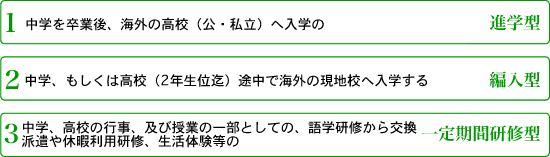 1 中学を卒業後、海外の高校（公・私立）へ入学の 進学型

2 中学、もしくは高校（2年生位迄）途中で海外の現地校へ入学する 編入型

3 中学、高校の行事、及び授業の一部としての、語学研修から交換派遣や休暇利用研修、生活体験等の 一定期間研修型